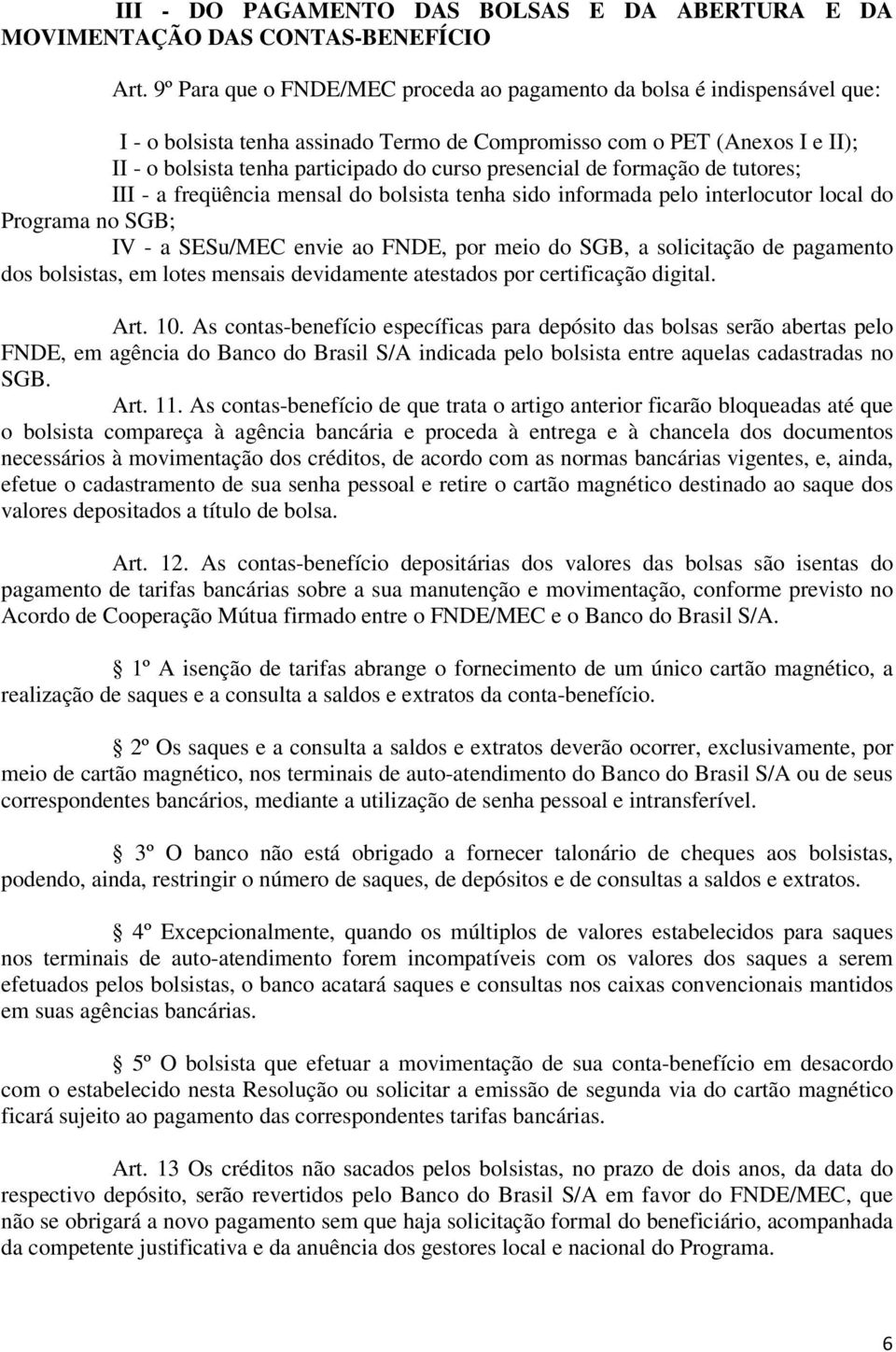 III - DO PAGAMENTO DAS BOLSAS E DA ABERTURA E DA MOVIMENTAÇÃO DAS CONTAS-BENEFÍCIO

Art. 9º Para que o FNDE/MEC proceda ao pagamento da bolsa é indispensável que:

I - o bolsista tenha assinado Termo de Compromisso com o PET (Anexos I e II);
II - o bolsista tenha participado do curso presencial de formação de tutores;
III - a freqüência mensal do bolsista tenha sido informada pelo interlocutor local do Programa no SGB;
IV - a SESu/MEC envie ao FNDE, por meio do SGB, a solicitação de pagamento dos bolsistas, em lotes mensais devidamente atestados por certificação digital.

Art. 10. As contas-benefício específicas para depósito das bolsas serão abertas pelo FNDE, em agência do Banco do Brasil S/A indicada pelo bolsista entre aquelas cadastradas no SGB.

Art. 11. As contas-benefício de que trata o artigo anterior ficarão bloqueadas até que o bolsista compareça à agência bancária e proceda à entrega e à chancela dos documentos necessários à movimentação dos créditos, de acordo com as normas bancárias vigentes, e, ainda, efetue o cadastramento de sua senha pessoal e retire o cartão magnético destinado ao saque dos valores depositados a título de bolsa.

Art. 12. As contas-benefício depositárias dos valores das bolsas são isentas do pagamento de tarifas bancárias sobre a sua manutenção e movimentação, conforme previsto no Acordo de Cooperação Mútua firmado entre o FNDE/MEC e o Banco do Brasil S/A.

1º A isenção de tarifas abrange o fornecimento de um único cartão magnético, a realização de saques e a consulta a saldos e extratos da conta-benefício.

2º Os saques e a consulta a saldos e extratos deverão ocorrer, exclusivamente, por meio de cartão magnético, nos terminais de auto-atendimento do Banco do Brasil S/A ou de seus correspondentes bancários, mediante a utilização de senha pessoal e intransferível.

3º O banco não está obrigado a fornecer talonário de cheques aos bolsistas, podendo, ainda, restringir o número de saques, de depósitos e de consultas a saldos e extratos.

4º Excepcionalmente, quando os múltiplos de valores estabelecidos para saques nos terminais de auto-atendimento forem incompatíveis com os valores dos saques a serem efetuados pelos bolsistas, o banco acatará saques e consultas nos caixas convencionais mantidos em suas agências bancárias.

5º O bolsista que efetuar a movimentação de sua conta-benefício em desacordo com o estabelecido nesta Resolução ou solicitar a emissão de segunda via do cartão magnético ficará sujeito ao pagamento das correspondentes tarifas bancárias.

Art. 13 Os créditos não sacados pelos bolsistas, no prazo de dois anos, da data do respectivo depósito, serão revertidos pelo Banco do Brasil S/A em favor do FNDE/MEC, que não se obrigará a novo pagamento sem que haja solicitação formal do beneficiário, acompanhada da competente justificativa e da anuência dos gestores local e nacional do Programa.

6